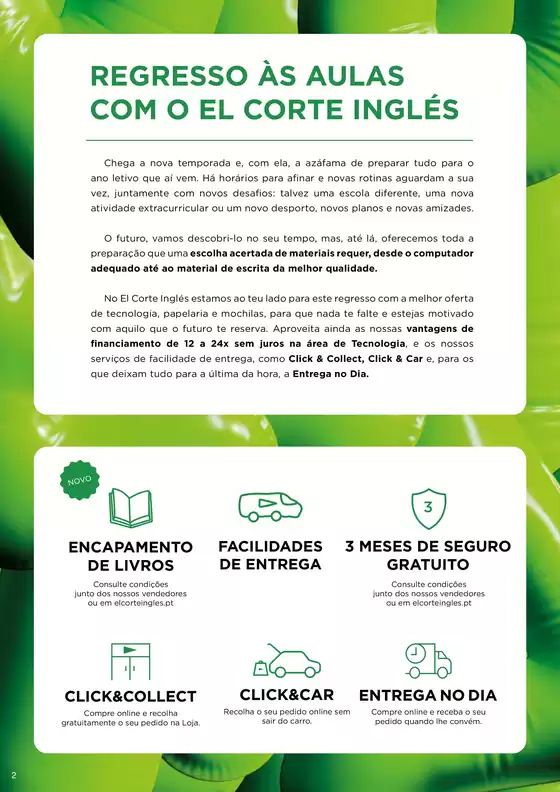 REGRESSO ÀS AULAS COM O EL CORTE INGLÉS

Chega a nova temporada e, com ela, a azáfama de preparar tudo para o ano letivo que aí vem. Há horários para afinar e novas rotinas aguardam a sua vez, juntamente com novos desafios: talvez uma escola diferente, uma nova atividade extracurricular ou um novo desporto, novos planos e novas amizades.

O futuro, vamos descobri-lo no seu tempo, mas, até lá, oferecemos toda a preparação que uma escolha acertada de materiais requer, desde o computador adequado até ao material de escrita da melhor qualidade.

No El Corte Inglés estamos ao teu lado para este regresso com a melhor oferta de tecnologia, papelaria e mochilas, para que nada te falte e estejas motivado com aquilo que o futuro te reserva. Aproveita ainda as nossas vantagens de financiamento de 12 a 24x sem juros na área de Tecnologia, e os nossos serviços de facilidade de entrega, como Click & Collect, Click & Car e, para os que deixam tudo para a última da hora, a Entrega no Dia.

NOVO

ENCAPAMENTO DE LIVROS
Consulte condições junto dos nossos vendedores ou em elcorteingles.pt

FACILIDADES DE ENTREGA

3

3 MESES DE SEGURO GRATUITO
Consulte condições junto dos nossos vendedores ou em elcorteingles.pt

CLICK&COLLECT
Compre online e recolha gratuitamente o seu pedido na Loja.

CLICK&CAR
Recolha o seu pedido online sem sair do carro.

ENTREGA NO DIA
Compre online e receba o seu pedido quando lhe convém.

2